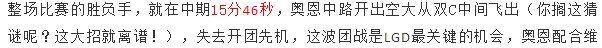 整场比赛的胜负手，就在中期15分46秒，奥恩中路开出空大从双C中间飞出（你搁这猜谜呢？这大招就离谱！），失去开团先机，这波团战是LGD最关键的机会，奥恩配合维